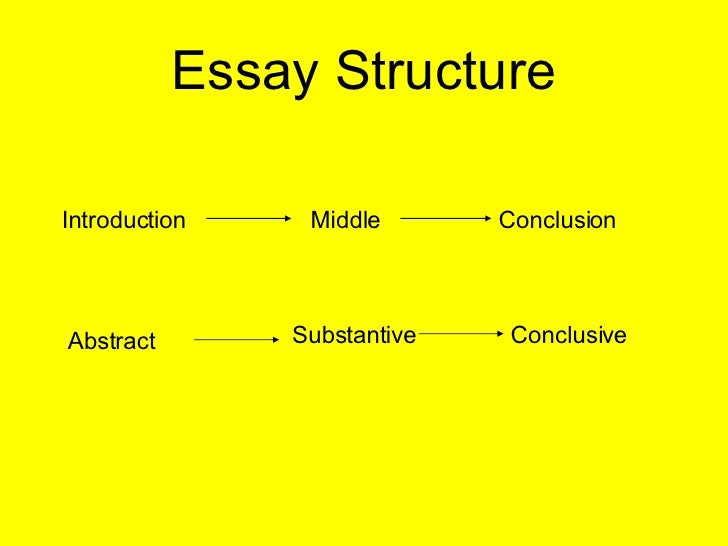 Essay Structure

Introduction → Middle → Conclusion

Abstract → Substantive → Conclusive